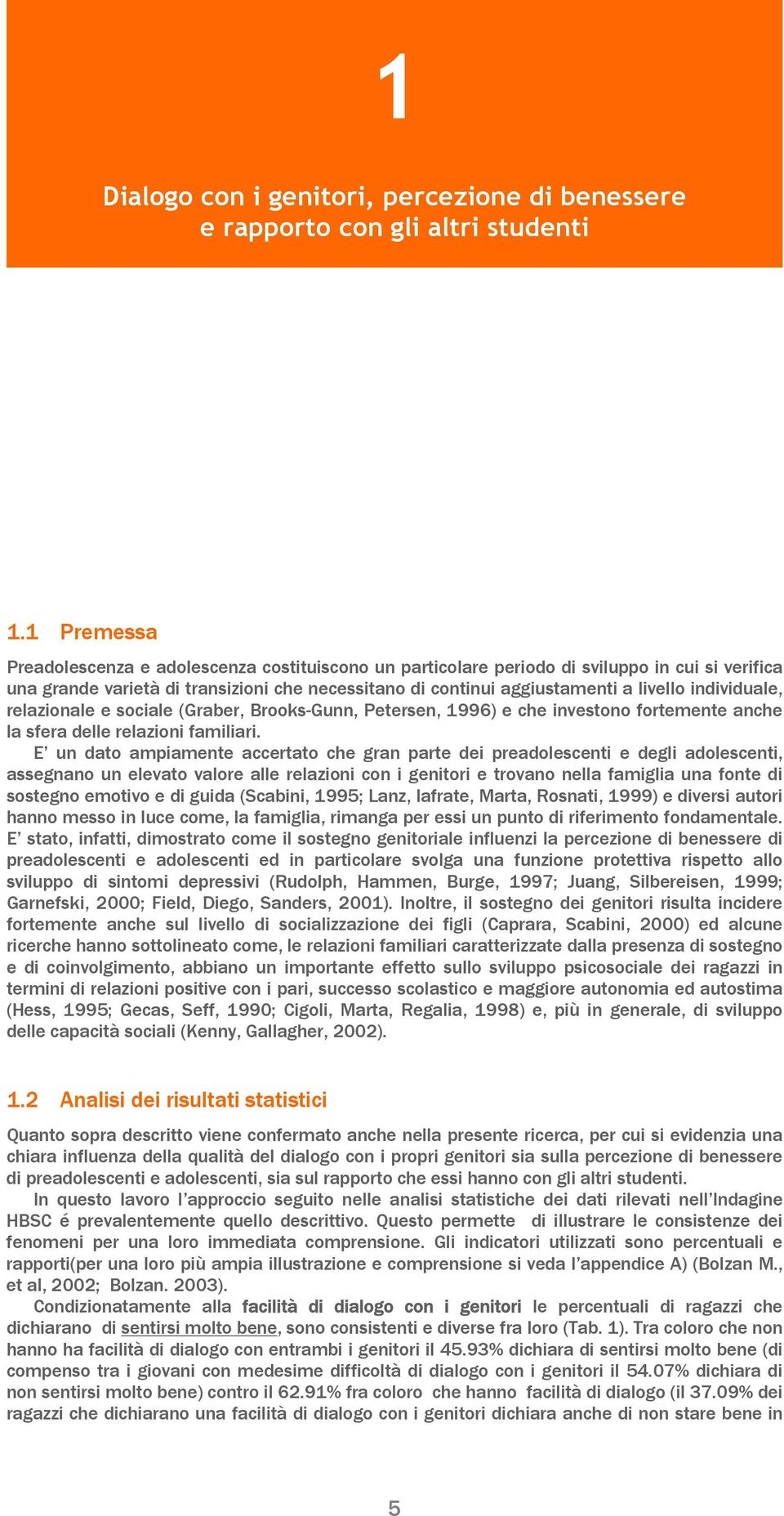 1

Dialogo con i genitori, percezione di benessere e rapporto con gli altri studenti

1.1 Premessa

Preadolescenza e adolescenza costituiscono un particolare periodo di sviluppo in cui si verifica una grande varietà di transizioni che necessitano di continui aggiustamenti a livello individuale, relazionale e sociale (Graber, Brooks-Gunn, Petersen, 1996) e che investono fortemente anche la sfera delle relazioni familiari.

E' un dato ampiamente accertato che gran parte dei preadolescenti e degli adolescenti, assegnano un elevato valore alle relazioni con i genitori e trovano nella famiglia una fonte di sostegno emotivo e di guida (Scabini, 1995; Lanz, Iafrate, Marta, Rosnati, 1999) e diversi autori hanno messo in luce come, la famiglia, rimanga per essi un punto di riferimento fondamentale. E' stato, infatti, dimostrato come il sostegno genitoriale influenzi la percezione di benessere di preadolescenti e adolescenti ed in particolare svolga una funzione protettiva rispetto allo sviluppo di sintomi depressivi (Rudolph, Hammen, Burge, 1997; Juang, Silbereisen, 1999; Garnefski, 2000; Field, Diego, Sanders, 2001). Inoltre, il sostegno dei genitori risulta incidere fortemente anche sul livello di socializzazione dei figli (Caprara, Scabini, 2000) ed alcune ricerche hanno sottolineato come, le relazioni familiari caratterizzate dalla presenza di sostegno e di coinvolgimento, abbiano un importante effetto sullo sviluppo psicosociale dei ragazzi in termini di relazioni positive con i pari, successo scolastico e maggiore autonomia ed autostima (Hess, 1995; Gecas, Seff, 1990; Cigoli, Marta, Regalia, 1998) e, più in generale, di sviluppo delle capacità sociali (Kenny, Gallagher, 2002).

1.2 Analisi dei risultati statistici

Quanto sopra descritto viene confermato anche nella presente ricerca, per cui si evidenzia una chiara influenza della qualità del dialogo con i propri genitori sia sulla percezione di benessere di preadolescenti e adolescenti, sia sul rapporto che essi hanno con gli altri studenti.

In questo lavoro l'approccio seguito nelle analisi statistiche dei dati rilevati nell'Indagine HBSC é prevalentemente quello descrittivo. Questo permette di illustrare le consistenze dei fenomeni per una loro immediata comprensione. Gli indicatori utilizzati sono percentuali e rapporti(per una loro più ampia illustrazione e comprensione si veda l'appendice A) (Bolzan M., et al, 2002; Bolzan. 2003).

Condizionatamente alla facilità di dialogo con i genitori le percentuali di ragazzi che dichiarano di sentirsi molto bene, sono consistenti e diverse fra loro (Tab. 1). Tra coloro che non hanno ha facilità di dialogo con entrambi i genitori il 45.93% dichiara di sentirsi molto bene (di compenso tra i giovani con medesime difficoltà di dialogo con i genitori il 54.07% dichiara di non sentirsi molto bene) contro il 62.91% fra coloro che hanno facilità di dialogo (il 37.09% dei ragazzi che dichiarano una facilità di dialogo con i genitori dichiara anche di non stare bene in

5